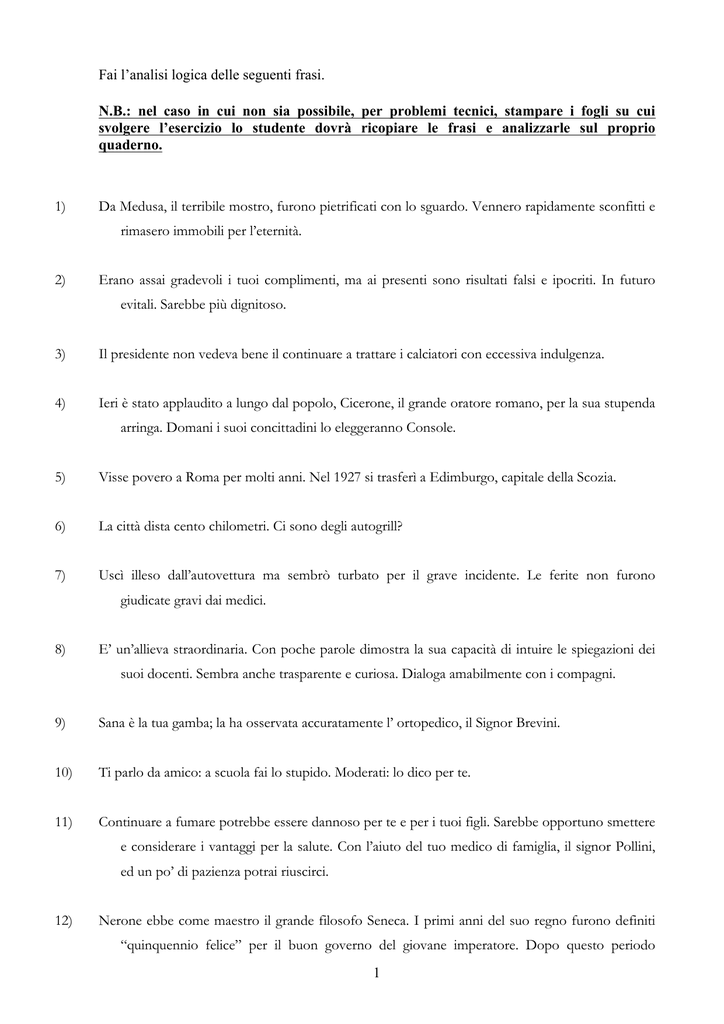 Fai l'analisi logica delle seguenti frasi.

N.B.: nel caso in cui non sia possibile, per problemi tecnici, stampare i fogli su cui svolgere l'esercizio lo studente dovrà ricopiare le frasi e analizzarle sul proprio quaderno.

1) Da Medusa, il terribile mostro, furono pietrificati con lo sguardo. Vennero rapidamente sconfitti e rimasero immobili per l'eternità.

2) Erano assai gradevoli i tuoi complimenti, ma ai presenti sono risultati falsi e ipocriti. In futuro evitali. Sarebbe più dignitoso.

3) Il presidente non vedeva bene il continuare a trattare i calciatori con eccessiva indulgenza.

4) Ieri è stato applaudito a lungo dal popolo, Cicerone, il grande oratore romano, per la sua stupenda arringa. Domani i suoi concittadini lo eleggeranno Console.

5) Visse povero a Roma per molti anni. Nel 1927 si trasferì a Edimburgo, capitale della Scozia.

6) La città dista cento chilometri. Ci sono degli autogrill?

7) Uscì illeso dall'autovettura ma sembrò turbato per il grave incidente. Le ferite non furono giudicate gravi dai medici.

8) E' un'allieva straordinaria. Con poche parole dimostra la sua capacità di intuire le spiegazioni dei suoi docenti. Sembra anche trasparente e curiosa. Dialoga amabilmente con i compagni.

9) Sana è la tua gamba; la ha osservata accuratamente l' ortopedico, il Signor Brevini.

10) Ti parlo da amico: a scuola fai lo stupido. Moderati: lo dico per te.

11) Continuare a fumare potrebbe essere dannoso per te e per i tuoi figli. Sarebbe opportuno smettere e considerare i vantaggi per la salute. Con l'aiuto del tuo medico di famiglia, il signor Pollini, ed un po' di pazienza potrai riuscirci.

12) Nerone ebbe come maestro il grande filosofo Seneca. I primi anni del suo regno furono definiti "quinquennio felice" per il buon governo del giovane imperatore. Dopo questo periodo

1